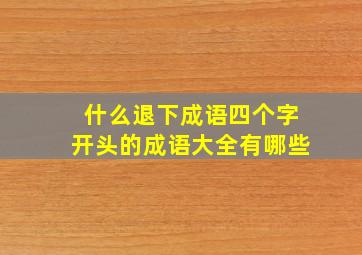 什么退下成语四个字
开头的成语大全有哪些